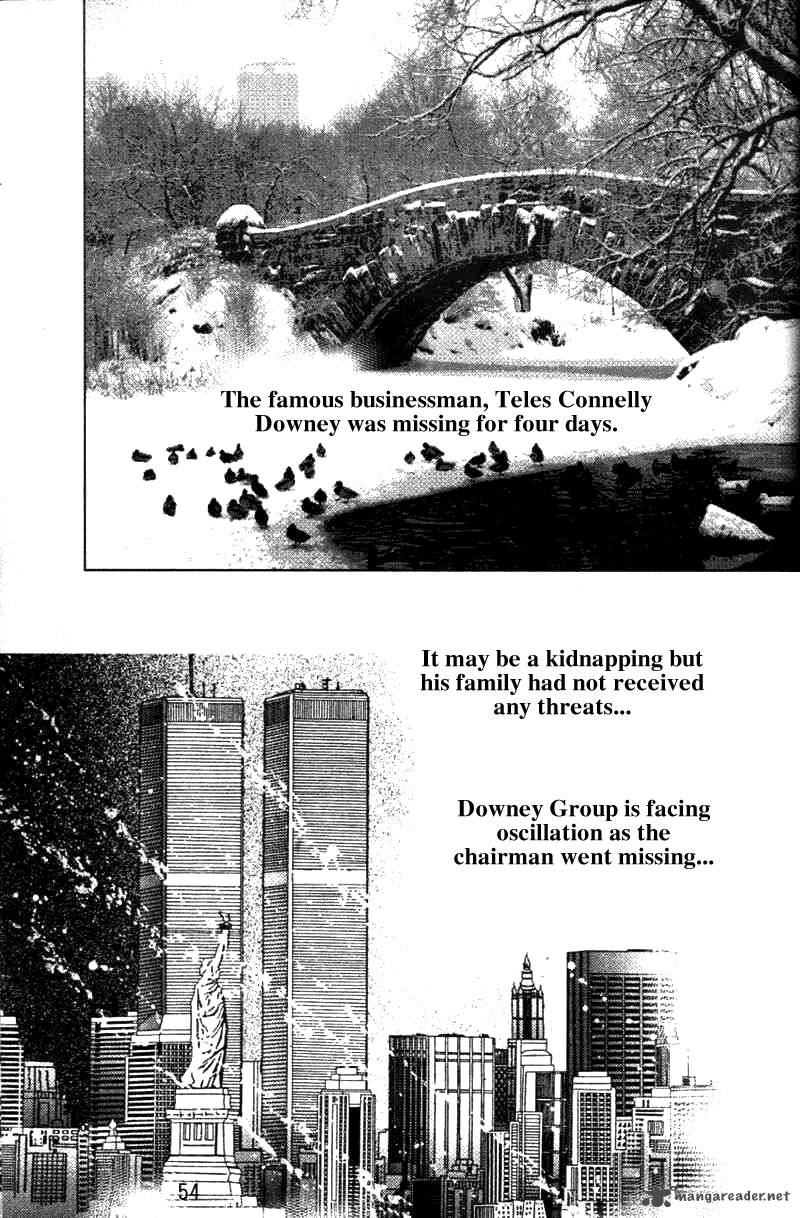 The famous businessman, Teles Connelly Downey was missing for four days.

It may be a kidnapping but his family had not received any threats...

Downey Group is facing oscillation as the chairman went missing...

54

mangareader.net